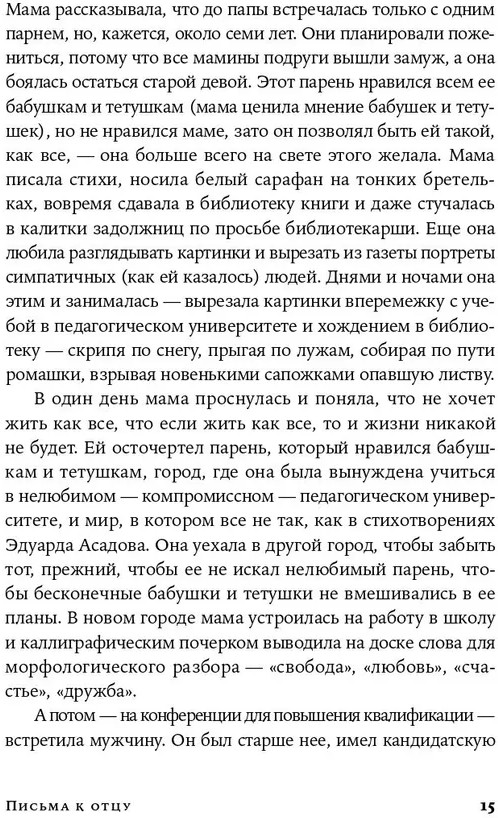 Мама рассказывала, что до папы встречалась только с одним парнем, но, кажется, около семи лет. Они планировали пожениться, потому что все мамины подруги вышли замуж, а она боялась остаться старой девой. Этот парень нравился всем ее бабушкам и тетушкам (мама ценила мнение бабушек и тетушек), но не нравился маме, зато он позволял быть ей такой, как все, — она больше всего на свете этого желала. Мама писала стихи, носила белый сарафан на тонких бретельках, вовремя сдавала в библиотеку книги и даже стучалась в калитки задолжниц по просьбе библиотекарши. Еще она любила разглядывать картинки и вырезать из газеты портреты симпатичных (как ей казалось) людей. Днями и ночами она этим и занималась — вырезала картинки вперемежку с учебой в педагогическом университете и хождением в библиотеку — скрипя по снегу, прыгая по лужам, собирая по пути ромашки, взрывая новенькими сапожками опавшую листву.

В один день мама проснулась и поняла, что не хочет жить как все, что если жить как все, то и жизни никакой не будет. Ей осточертел парень, который нравился бабушкам и тетушкам, город, где она была вынуждена учиться в нелюбимом — компромиссном — педагогическом университете, и мир, в котором все не так, как в стихотворениях Эдуарда Асадова. Она уехала в другой город, чтобы забыть тот, прежний, чтобы ее не искал нелюбимый парень, чтобы бесконечные бабушки и тетушки не вмешивались в ее планы. В новом городе мама устроилась на работу в школу и каллиграфическим почерком выводила на доске слова для морфологического разбора — «свобода», «любовь», «счастье», «дружба».

А потом — на конференции для повышения квалификации — встретила мужчину. Он был старше нее, имел кандидатскую

Письма к отцу 15